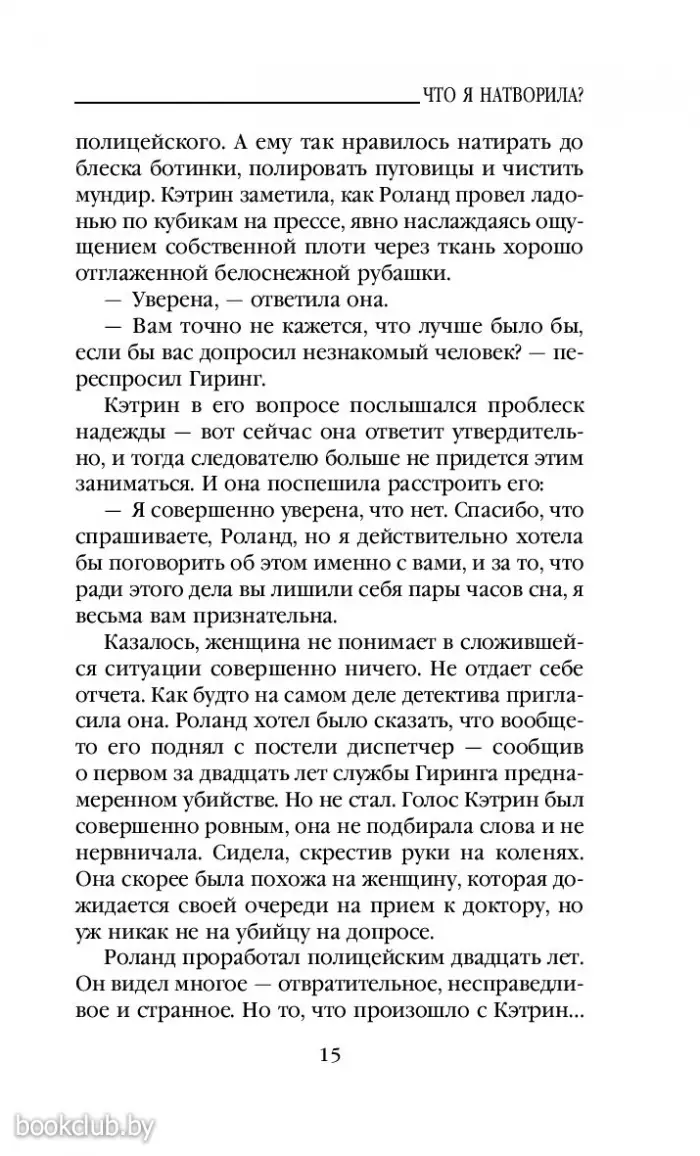 ЧТО Я НАТВОРИЛА?

полицейского. А ему так нравилось натирать до блеска ботинки, полировать пуговицы и чистить мундир. Кэтрин заметила, как Роланд провел ладонью по кубикам на прессе, явно наслаждаясь ощущением собственной плоти через ткань хорошо отглаженной белоснежной рубашки.

— Уверена, — ответила она.

— Вам точно не кажется, что лучше было бы, если бы вас допросил незнакомый человек? — переспросил Гиринг.

Кэтрин в его вопросе послышался проблеск надежды — вот сейчас она ответит утвердительно, и тогда следователю больше не придется этим заниматься. И она поспешила расстроить его:

— Я совершенно уверена, что нет. Спасибо, что спрашиваете, Роланд, но я действительно хотела бы поговорить об этом именно с вами, и за то, что ради этого дела вы лишили себя пары часов сна, я весьма вам признательна.

Казалось, женщина не понимает в сложившейся ситуации совершенно ничего. Не отдает себе отчета. Как будто на самом деле детектива пригласила она. Роланд хотел было сказать, что вообще-то его поднял с постели диспетчер — сообщив о первом за двадцать лет службы Гиринга преднамеренном убийстве. Но не стал. Голос Кэтрин был совершенно ровным, она не подбирала слова и не нервничала. Сидела, скрестив руки на коленях. Она скорее была похожа на женщину, которая дожидается своей очереди на прием к доктору, но уж никак не на убийцу на допросе.

Роланд проработал полицейским двадцать лет. Он видел многое — отвратительное, несправедливое и странное. Но то, что произошло с Кэтрин...

15

bookclub.by